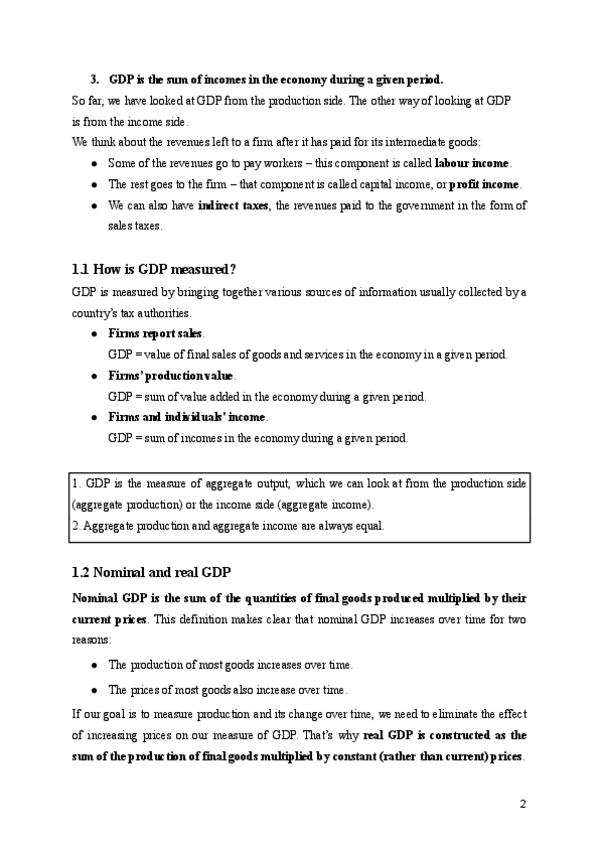 3. GDP is the sum of incomes in the economy during a given period.

So far, we have looked at GDP from the production side. The other way of looking at GDP is from the income side.

We think about the revenues left to a firm after it has paid for its intermediate goods:

- Some of the revenues go to pay workers – this component is called labour income.
- The rest goes to the firm – that component is called capital income, or profit income.
- We can also have indirect taxes, the revenues paid to the government in the form of sales taxes.

1.1 How is GDP measured?

GDP is measured by bringing together various sources of information usually collected by a country's tax authorities.

- Firms report sales.
  GDP = value of final sales of goods and services in the economy in a given period.
- Firms' production value.
  GDP = sum of value added in the economy during a given period.
- Firms and individuals' income.
  GDP = sum of incomes in the economy during a given period.

1. GDP is the measure of aggregate output, which we can look at from the production side (aggregate production) or the income side (aggregate income).
2. Aggregate production and aggregate income are always equal.

1.2 Nominal and real GDP

Nominal GDP is the sum of the quantities of final goods produced multiplied by their current prices. This definition makes clear that nominal GDP increases over time for two reasons:

- The production of most goods increases over time.
- The prices of most goods also increase over time.

If our goal is to measure production and its change over time, we need to eliminate the effect of increasing prices on our measure of GDP. That's why real GDP is constructed as the sum of the production of final goods multiplied by constant (rather than current) prices.

2